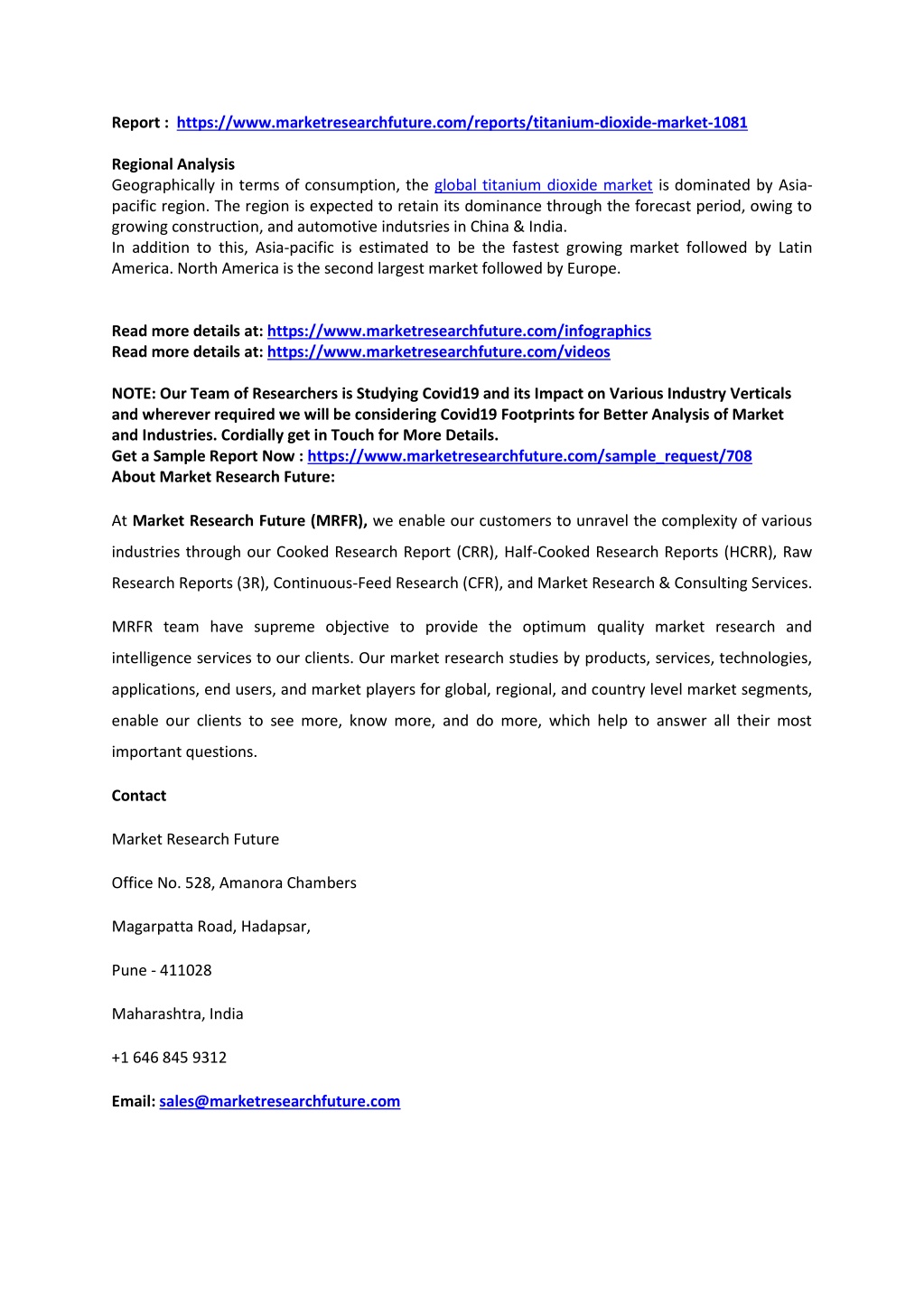 Report : https://www.marketresearchfuture.com/reports/titanium-dioxide-market-1081

Regional Analysis
Geographically in terms of consumption, the global titanium dioxide market is dominated by Asia-pacific region. The region is expected to retain its dominance through the forecast period, owing to growing construction, and automotive indutsries in China & India.
In addition to this, Asia-pacific is estimated to be the fastest growing market followed by Latin America. North America is the second largest market followed by Europe.

Read more details at: https://www.marketresearchfuture.com/infographics
Read more details at: https://www.marketresearchfuture.com/videos

NOTE: Our Team of Researchers is Studying Covid19 and its Impact on Various Industry Verticals and wherever required we will be considering Covid19 Footprints for Better Analysis of Market and Industries. Cordially get in Touch for More Details.
Get a Sample Report Now : https://www.marketresearchfuture.com/sample_request/708
About Market Research Future:

At Market Research Future (MRFR), we enable our customers to unravel the complexity of various industries through our Cooked Research Report (CRR), Half-Cooked Research Reports (HCRR), Raw Research Reports (3R), Continuous-Feed Research (CFR), and Market Research & Consulting Services.

MRFR team have supreme objective to provide the optimum quality market research and intelligence services to our clients. Our market research studies by products, services, technologies, applications, end users, and market players for global, regional, and country level market segments, enable our clients to see more, know more, and do more, which help to answer all their most important questions.

Contact

Market Research Future

Office No. 528, Amanora Chambers

Magarpatta Road, Hadapsar,

Pune - 411028

Maharashtra, India

+1 646 845 9312

Email: sales@marketresearchfuture.com